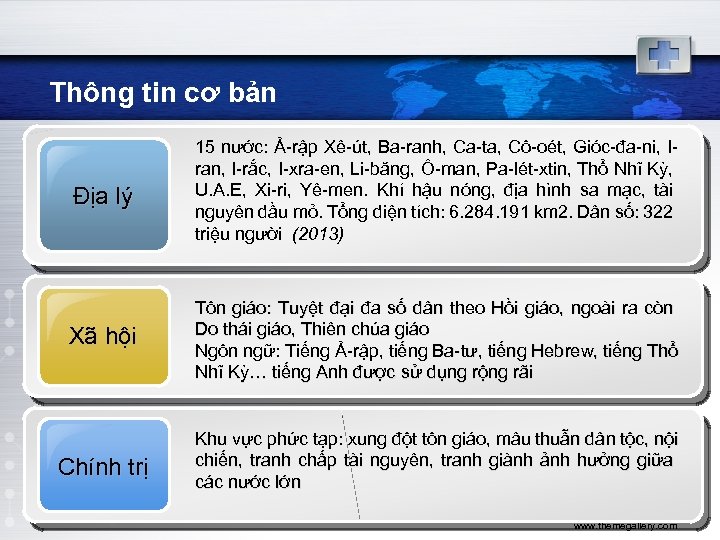 Thông tin cơ bản

Địa lý

15 nước: Ả-rập Xê-út, Ba-ranh, Ca-ta, Cô-oét, Gióc-đa-ni, I-ran, I-rắc, I-xra-en, Li-băng, Ô-man, Pa-lét-xtin, Thổ Nhĩ Kỳ, U.A.E, Xi-ri, Yê-men. Khí hậu nóng, địa hình sa mạc, tài nguyên dầu mỏ. Tổng diện tích: 6.284.191 km2. Dân số: 322 triệu người (2013)

Xã hội

Tôn giáo: Tuyệt đại đa số dân theo Hồi giáo, ngoài ra còn Do thái giáo, Thiên chúa giáo
Ngôn ngữ: Tiếng Ả-rập, tiếng Ba-tư, tiếng Hebrew, tiếng Thổ Nhĩ Kỳ… tiếng Anh được sử dụng rộng rãi

Chính trị

Khu vực phức tạp: xung đột tôn giáo, mâu thuẫn dân tộc, nội chiến, tranh chấp tài nguyên, tranh giành ảnh hưởng giữa các nước lớn

www.themegallery.com